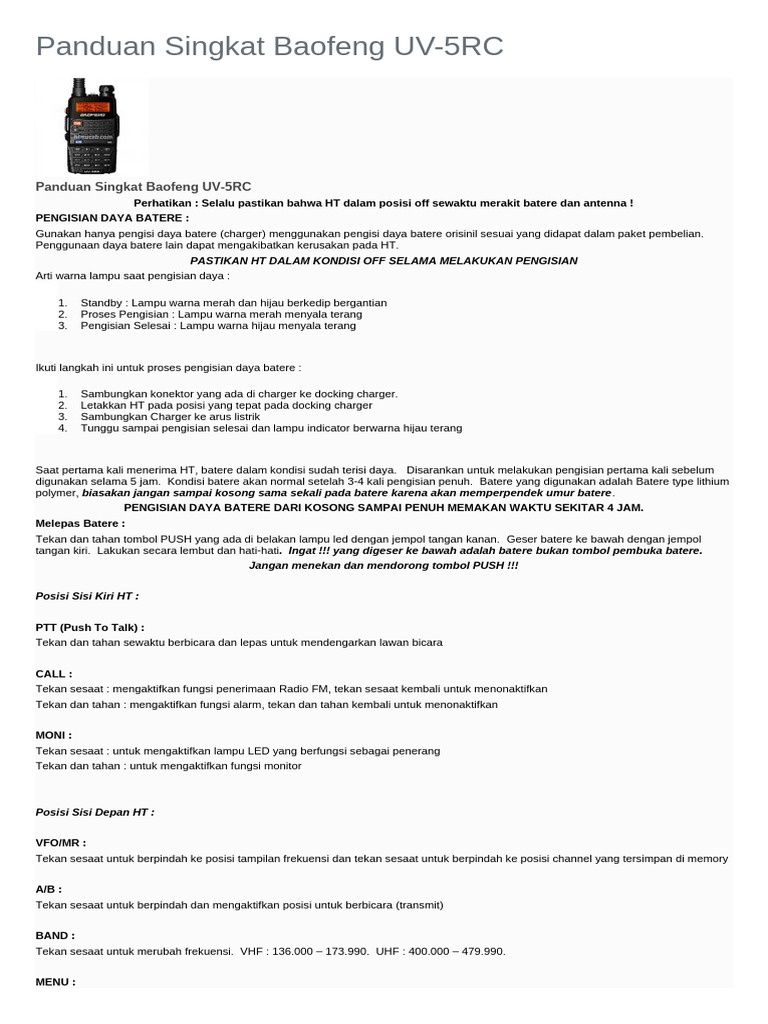 Panduan Singkat Baofeng UV-5RC

Panduan Singkat Baofeng UV-5RC

Perhatikan : Selalu pastikan bahwa HT dalam posisi off sewaktu merakit batere dan antenna !

PENGISIAN DAYA BATERE :

Gunakan hanya pengisi daya batere (charger) menggunakan pengisi daya batere orisinil sesuai yang didapat dalam paket pembelian. Penggunaan daya batere lain dapat mengakibatkan kerusakan pada HT.

PASTIKAN HT DALAM KONDISI OFF SELAMA MELAKUKAN PENGISIAN

Arti warna lampu saat pengisian daya :

1. Standby : Lampu warna merah dan hijau berkedip bergantian
2. Proses Pengisian : Lampu warna merah menyala terang
3. Pengisian Selesai : Lampu warna hijau menyala terang

Ikuti langkah ini untuk proses pengisian daya batere :

1. Sambungkan konektor yang ada di charger ke docking charger.
2. Letakkan HT pada posisi yang tepat pada docking charger
3. Sambungkan Charger ke arus listrik
4. Tunggu sampai pengisian selesai dan lampu indicator berwarna hijau terang

Saat pertama kali menerima HT, batere dalam kondisi sudah terisi daya. Disarankan untuk melakukan pengisian pertama kali sebelum digunakan selama 5 jam. Kondisi batere akan normal setelah 3-4 kali pengisian penuh. Batere yang digunakan adalah Batere type lithium polymer, biasakan jangan sampai kosong sama sekali pada batere karena akan memperpendek umur batere.

PENGISIAN DAYA BATERE DARI KOSONG SAMPAI PENUH MEMAKAN WAKTU SEKITAR 4 JAM.

Melepas Batere :

Tekan dan tahan tombol PUSH yang ada di belakan lampu led dengan jempol tangan kanan. Geser batere ke bawah dengan jempol tangan kiri. Lakukan secara lembut dan hati-hati. Ingat !!! yang digeser ke bawah adalah batere bukan tombol pembuka batere.

Jangan menekan dan mendorong tombol PUSH !!!

Posisi Sisi Kiri HT :

PTT (Push To Talk) :

Tekan dan tahan sewaktu berbicara dan lepas untuk mendengarkan lawan bicara

CALL :

Tekan sesaat : mengaktifkan fungsi penerimaan Radio FM, tekan sesaat kembali untuk menonaktifkan

Tekan dan tahan : mengaktifkan fungsi alarm, tekan dan tahan kembali untuk menonaktifkan

MONI :

Tekan sesaat : untuk mengaktifkan lampu LED yang berfungsi sebagai penerang

Tekan dan tahan : untuk mengaktifkan fungsi monitor

Posisi Sisi Depan HT :

VFO/MR :

Tekan sesaat untuk berpindah ke posisi tampilan frekuensi dan tekan sesaat untuk berpindah ke posisi channel yang tersimpan di memory

A/B :

Tekan sesaat untuk berpindah dan mengaktifkan posisi untuk berbicara (transmit)

BAND :

Tekan sesaat untuk merubah frekuensi. VHF : 136.000 – 173.990. UHF : 400.000 – 479.990.

MENU :